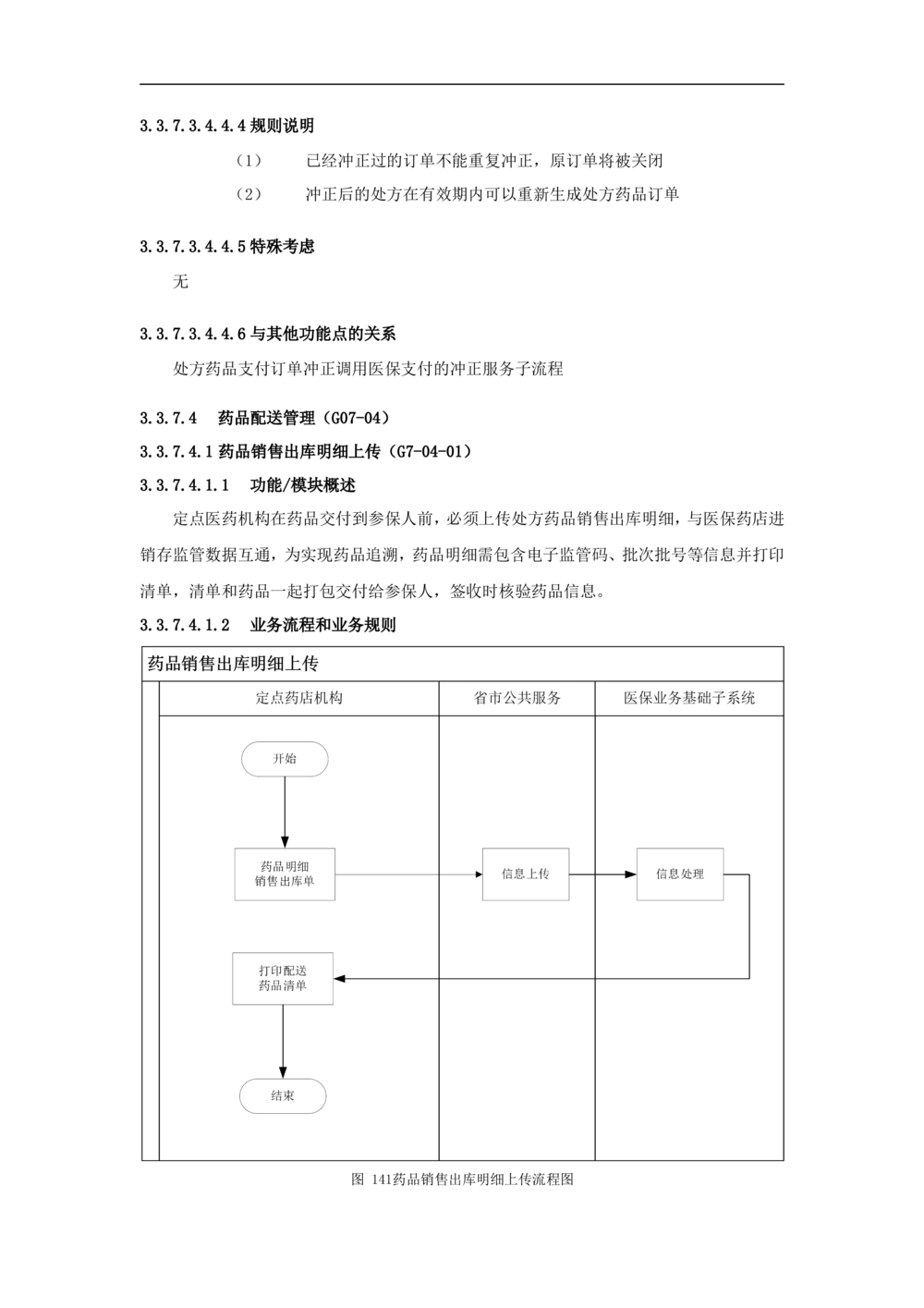 3.3.7.3.4.4.4 规则说明

（1） 已经冲正过的订单不能重复冲正，原订单将被关闭

（2） 冲正后的处方在有效期内可以重新生成处方药品订单

3.3.7.3.4.4.5 特殊考虑

无

3.3.7.3.4.4.6 与其他功能点的关系

处方药品支付订单冲正调用医保支付的冲正服务子流程

3.3.7.4 药品配送管理（G07-04）

3.3.7.4.1 药品销售出库明细上传（G7-04-01）

3.3.7.4.1.1 功能/模块概述

定点医药机构在药品交付到参保人前，必须上传处方药品销售出库明细，与医保药店进销存监管数据互通，为实现药品追溯，药品明细需包含电子监管码、批次批号等信息并打印清单，清单和药品一起打包交付给参保人，签收时核验药品信息。

3.3.7.4.1.2 业务流程和业务规则

药品销售出库明细上传

定点药店机构

省市公共服务

医保业务基础子系统

开始

药品明细
销售出库单

信息上传

信息处理

打印配送
药品清单

结束

图 141药品销售出库明细上传流程图